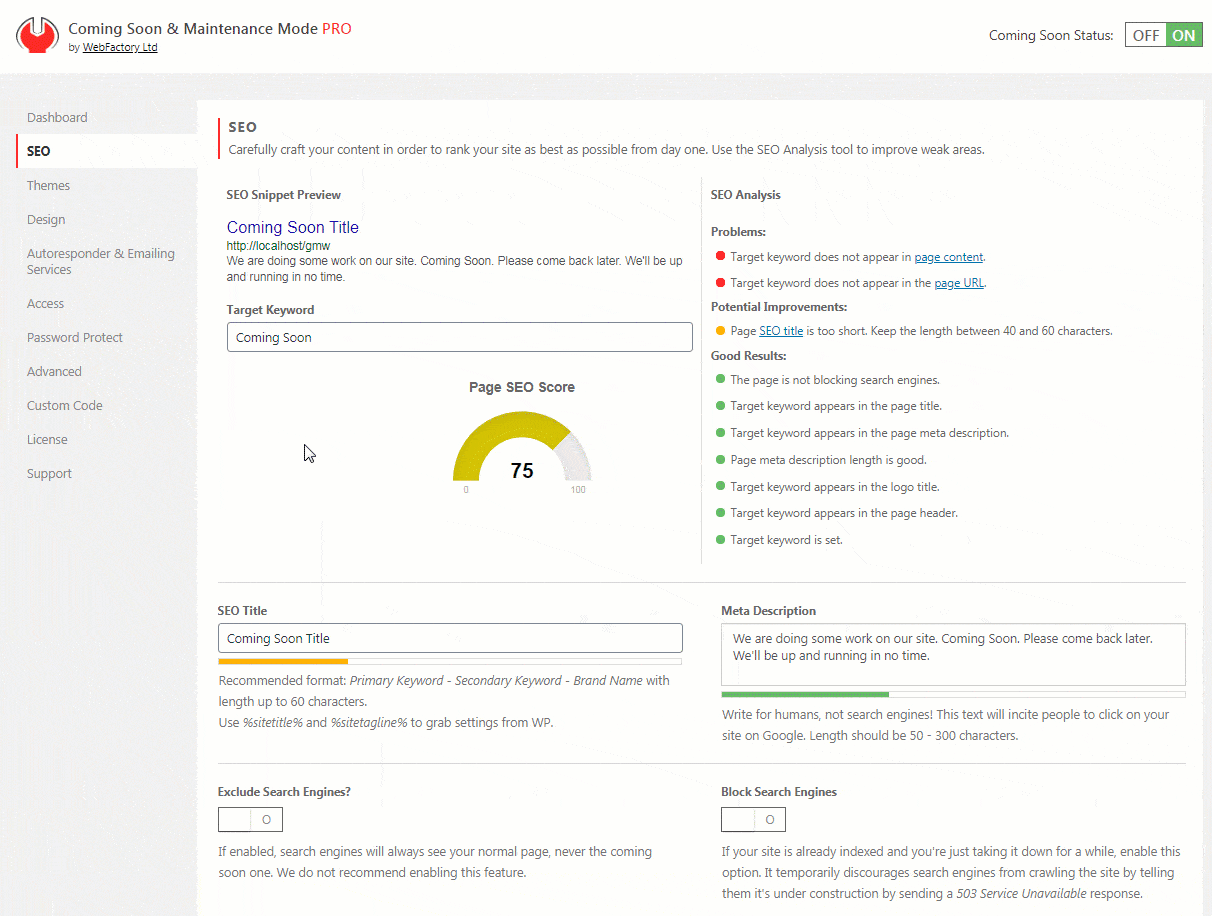 Coming Soon & Maintenance Mode PRO
by WebFactory Ltd

Coming Soon Status: OFF ON

Dashboard
SEO
Themes
Design
Autoresponder & Emailing Services
Access
Password Protect
Advanced
Custom Code
License
Support

SEO
Carefully craft your content in order to rank your site as best as possible from day one. Use the SEO Analysis tool to improve weak areas.

SEO Snippet Preview

Coming Soon Title
http://localhost/gmw
We are doing some work on our site. Coming Soon. Please come back later. We'll be up and running in no time.

Target Keyword
Coming Soon

Page SEO Score
75
0 100

SEO Analysis

Problems:
Target keyword does not appear in page content.
Target keyword does not appear in the page URL.
Potential Improvements:
Page SEO title is too short. Keep the length between 40 and 60 characters.
Good Results:
The page is not blocking search engines.
Target keyword appears in the page title.
Target keyword appears in the page meta description.
Page meta description length is good.
Target keyword appears in the logo title.
Target keyword appears in the page header.
Target keyword is set.

SEO Title
Coming Soon Title
Recommended format: Primary Keyword - Secondary Keyword - Brand Name with length up to 60 characters.
Use %sitetitle% and %sitetagline% to grab settings from WP.

Meta Description
We are doing some work on our site. Coming Soon. Please come back later. We'll be up and running in no time.
Write for humans, not search engines! This text will incite people to click on your site on Google. Length should be 50 - 300 characters.

Exclude Search Engines?
O
If enabled, search engines will always see your normal page, never the coming soon one. We do not recommend enabling this feature.

Block Search Engines
O
If your site is already indexed and you're just taking it down for a while, enable this option. It temporarily discourages search engines from crawling the site by telling them it's under construction by sending a 503 Service Unavailable response.